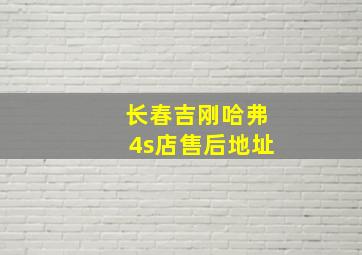 长春吉刚哈弗
4s店售后地址